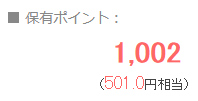 ■ 保有ポイント：

1,002

（501.0円相当）